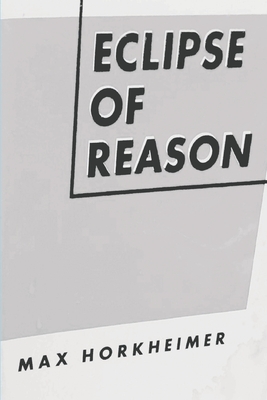 ECLIPSE OF REASON

MAX HORKHEIMER